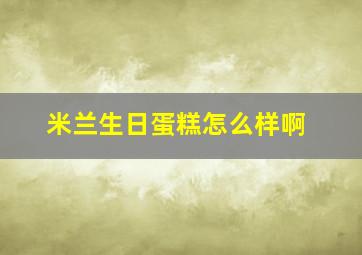 米兰生日蛋糕怎么样啊